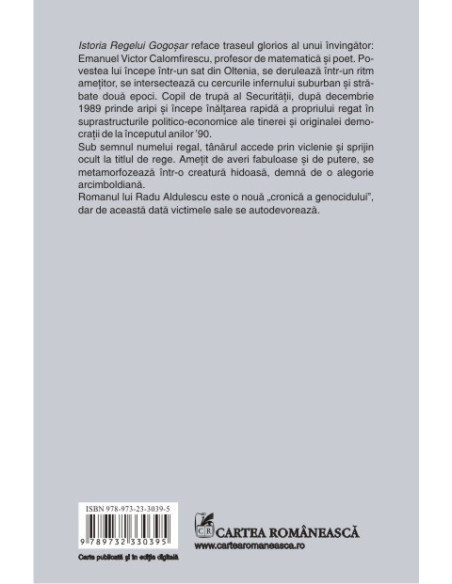 Istoria Regelui Gogoșar reface traseul glorios al unui învingător: Emanuel Victor Calomfirescu, profesor de matematică și poet. Povestea lui începe într-un sat din Oltenia, se derulează într-un ritm amețitor, se intersectează cu cercurile infernului suburban și străbate două epoci. Copil de trupă al Securității, după decembrie 1989 prinde aripi și începe înălțarea rapidă a propriului regat în suprastructurile politico-economice ale tinerei și originalei democrații de la începutul anilor '90.
Sub semnul numelui regal, tânărul accede prin viclenie și sprijin ocult la titlul de rege. Amețit de averi fabuloase și de putere, se metamorfozează într-o creatură hidoasă, demnă de o alegorie arcimboldiană.
Romanul lui Radu Aldulescu este o nouă „cronică a genocidului", dar de această dată victimele sale se autodevorează.

ISBN 978-973-23-3039-5

9 789732 330395

Carte publicată și în ediție digitală

CR

CARTEA ROMÂNEASCĂ
www.cartearomaneasca.ro